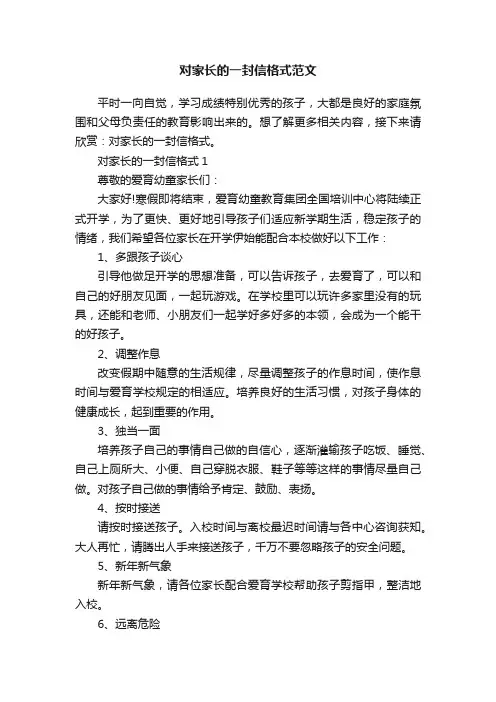 对家长的一封信格式范文

平时一向自觉，学习成绩特别优秀的孩子，大都是良好的家庭氛围和父母负责任的教育影响出来的。想了解更多相关内容，接下来请欣赏：对家长的一封信格式。

对家长的一封信格式 1

尊敬的爱育幼童家长们：

大家好!寒假即将结束，爱育幼童教育集团全国培训中心将陆续正式开学，为了更快、更好地引导孩子们适应新学期生活，稳定孩子的情绪，我们希望各位家长在开学伊始能配合本校做好以下工作：

1、多跟孩子谈心

引导他做足开学的思想准备，可以告诉孩子，去爱育了，可以和自己的好朋友见面，一起玩游戏。在学校里可以玩许多家里没有的玩具，还能和老师、小朋友们一起学好多好多的本领，会成为一个能干的好孩子。

2、调整作息

改变假期中随意的生活规律，尽量调整孩子的作息时间，使作息时间与爱育学校规定的相适应。培养良好的生活习惯，对孩子身体的健康成长，起到重要的作用。

3、独当一面

培养孩子自己的事情自己做的自信心，逐渐灌输孩子吃饭、睡觉、自己上厕所大、小便、自己穿脱衣服、鞋子等等这样的事情尽量自己做。对孩子自己做的事情给予肯定、鼓励、表扬。

4、按时接送

请按时接送孩子。入校时间与离校最迟时间请与各中心咨询获知。大人再忙，请腾出人手来接送孩子，千万不要忽略孩子的安全问题。

5、新年新气象

新年新气象，请各位家长配合爱育学校帮助孩子剪指甲，整洁地入校。

6、远离危险